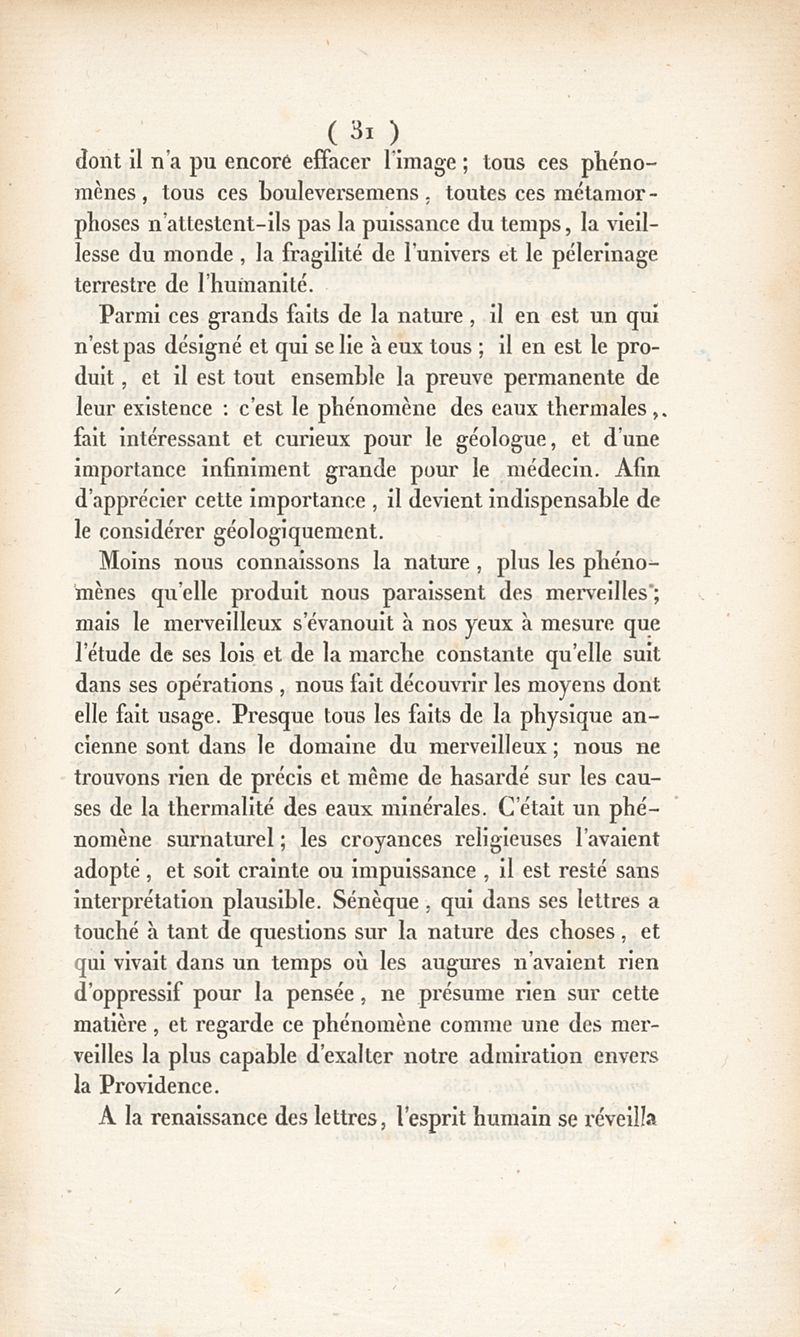 ( 31 )

dont il n'a pu encore effacer l'image ; tous ces phénomènes, tous ces bouleversemens, toutes ces métamorphoses n'attestent-ils pas la puissance du temps, la vieillesse du monde, la fragilité de l'univers et le pélerinage terrestre de l'humanité.

Parmi ces grands faits de la nature, il en est un qui n'est pas désigné et qui se lie à eux tous ; il en est le produit, et il est tout ensemble la preuve permanente de leur existence : c'est le phénomène des eaux thermales, fait intéressant et curieux pour le géologue, et d'une importance infiniment grande pour le médecin. Afin d'apprécier cette importance, il devient indispensable de le considérer géologiquement.

Moins nous connaissons la nature, plus les phénomènes qu'elle produit nous paraissent des merveilles ; mais le merveilleux s'évanouit à nos yeux à mesure que l'étude de ses lois et de la marche constante qu'elle suit dans ses opérations, nous fait découvrir les moyens dont elle fait usage. Presque tous les faits de la physique ancienne sont dans le domaine du merveilleux ; nous ne trouvons rien de précis et même de hasardé sur les causes de la thermalité des eaux minérales. C'était un phénomène surnaturel ; les croyances religieuses l'avaient adopté, et soit crainte ou impuissance, il est resté sans interprétation plausible. Sénèque, qui dans ses lettres a touché à tant de questions sur la nature des choses, et qui vivait dans un temps où les augures n'avaient rien d'oppressif pour la pensée, ne présume rien sur cette matière, et regarde ce phénomène comme une des merveilles la plus capable d'exalter notre admiration envers la Providence.

A la renaissance des lettres, l'esprit humain se réveilla